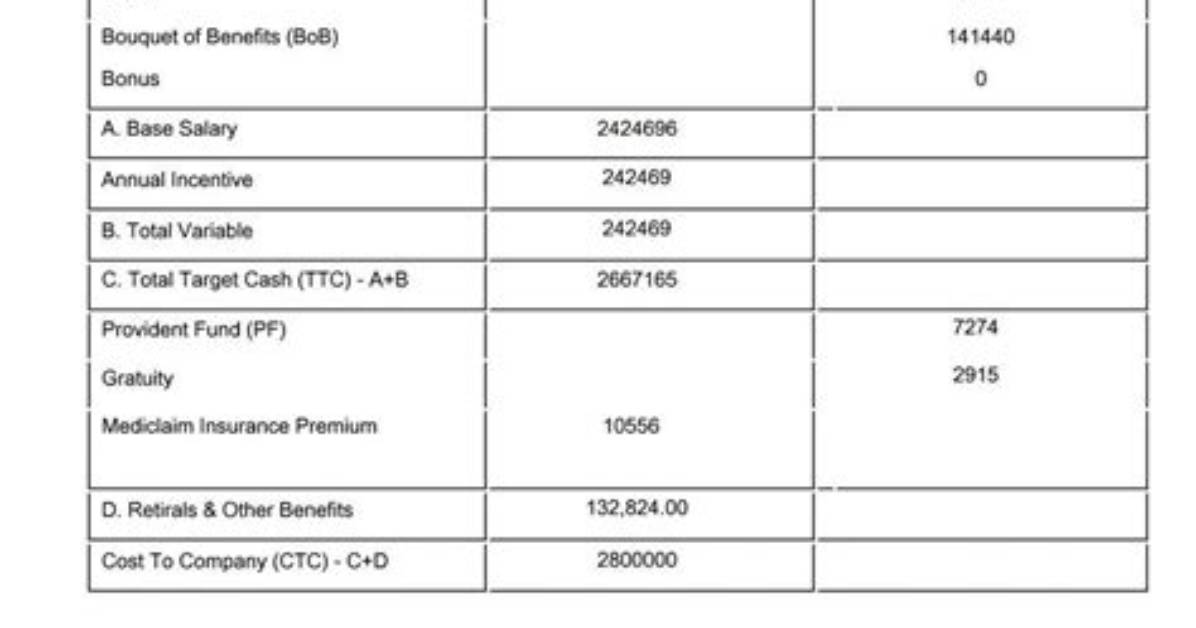 | | | |
|---|---|---|
| Bouquet of Benefits (BoB) | | 141440 |
| Bonus | | 0 |
| A. Base Salary | 2424696 | |
| Annual Incentive | 242469 | |
| B. Total Variable | 242469 | |
| C. Total Target Cash (TTC) - A+B | 2667165 | |
| Provident Fund (PF) | | 7274 |
| Gratuity | | 2915 |
| Mediclaim Insurance Premium | 10556 | |
| D. Retirals & Other Benefits | 132,824.00 | |
| Cost To Company (CTC) - C+D | 2800000 | |